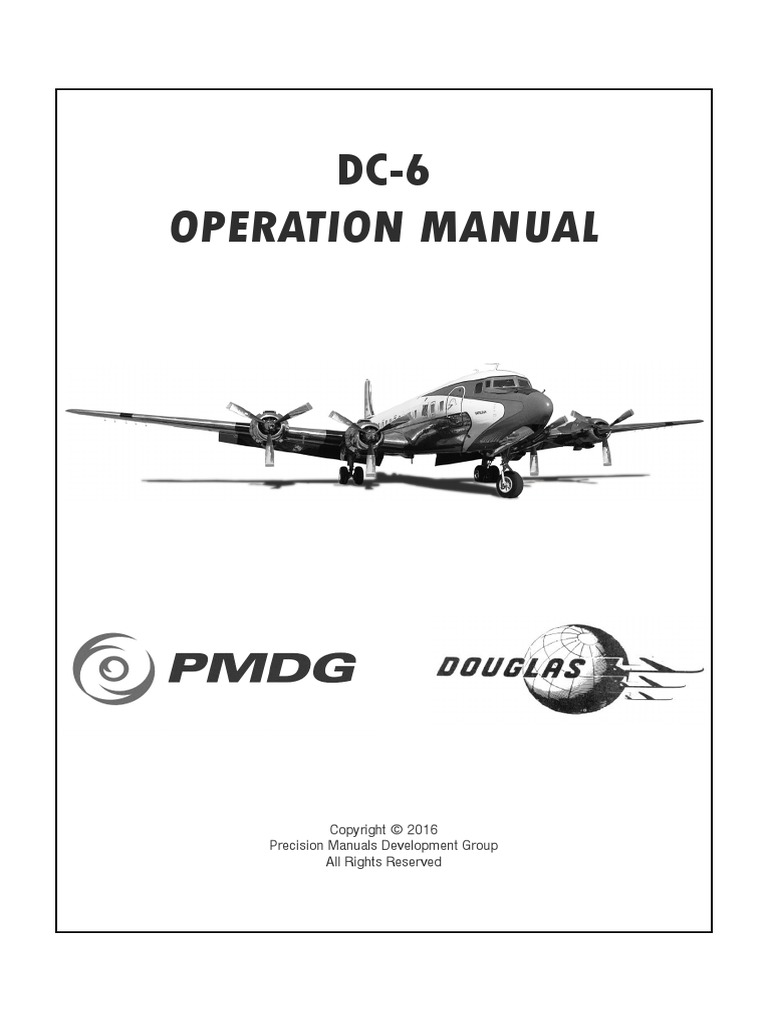 DC-6
OPERATION MANUAL

PMDG

DOUGLAS

Copyright © 2016
Precision Manuals Development Group
All Rights Reserved